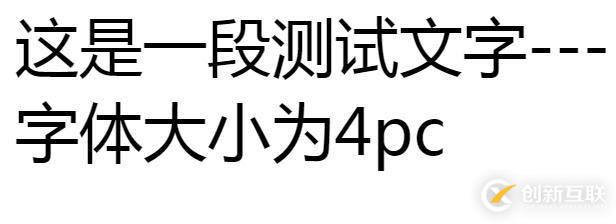 这是一段测试文字---字体大小为4pc

创新互联